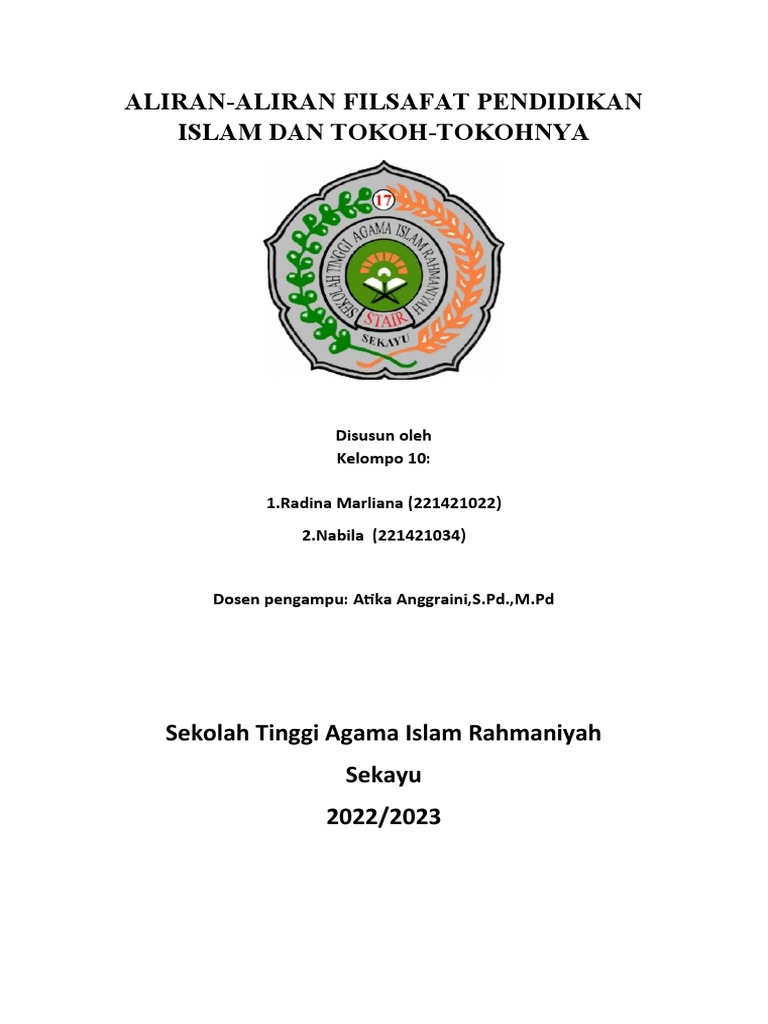 ALIRAN-ALIRAN FILSAFAT PENDIDIKAN ISLAM DAN TOKOH-TOKOHNYA

17

SEKOLAH TINGGI AGAMA ISLAM RAHMANIYAH

STAIR

SEKAYU

Disusun oleh
Kelompo 10:

1.Radina Marliana (221421022)

2.Nabila (221421034)

Dosen pengampu: Atika Anggraini,S.Pd.,M.Pd

Sekolah Tinggi Agama Islam Rahmaniyah

Sekayu

2022/2023